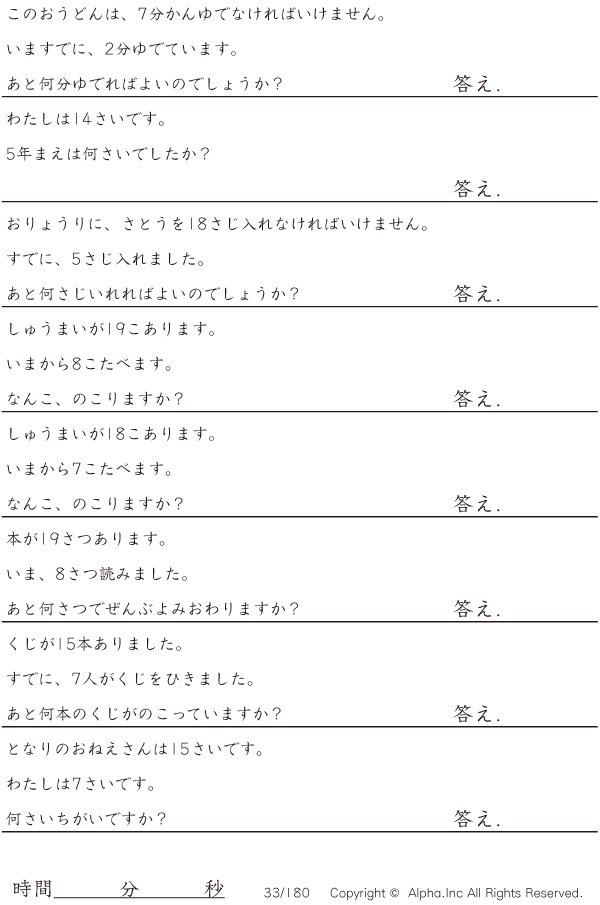 このおうどんは、7分かんゆでなければいけません。

いますでに、2分ゆでています。

あと何分ゆでればよいのでしょうか？ 答え.

わたしは14さいです。

5年まえは何さいでしたか？

答え.

おりょうりに、さとうを18さじ入れなければいけません。

すでに、5さじ入れました。

あと何さじいれればよいのでしょうか？ 答え.

しゅうまいが19こあります。

いまから8こたべます。

なんこ、のこりますか？ 答え.

しゅうまいが18こあります。

いまから7こたべます。

なんこ、のこりますか？ 答え.

本が19さつあります。

いま、8さつ読みました。

あと何さつでぜんぶよみおわりますか？ 答え.

くじが15本ありました。

すでに、7人がくじをひきました。

あと何本のくじがのこっていますか？ 答え.

となりのおねえさんは15さいです。

わたしは7さいです。

何さいちがいですか？ 答え.

時間____分____秒 33/180 Copyright © Alpha.Inc All Rights Reserved.